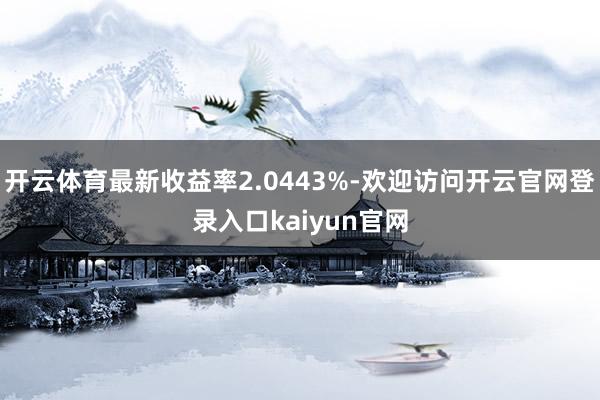 开云体育最新收益率2.0443%-欢迎访问开云官网登录入口kaiyun官网